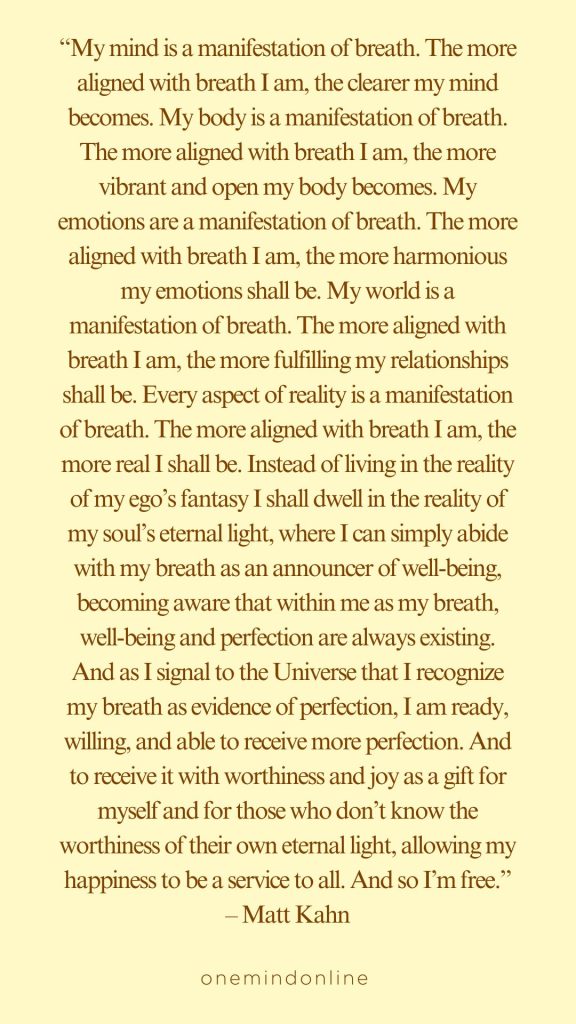 “My mind is a manifestation of breath. The more aligned with breath I am, the clearer my mind becomes. My body is a manifestation of breath. The more aligned with breath I am, the more vibrant and open my body becomes. My emotions are a manifestation of breath. The more aligned with breath I am, the more harmonious my emotions shall be. My world is a manifestation of breath. The more aligned with breath I am, the more fulfilling my relationships shall be. Every aspect of reality is a manifestation of breath. The more aligned with breath I am, the more real I shall be. Instead of living in the reality of my ego’s fantasy I shall dwell in the reality of my soul’s eternal light, where I can simply abide with my breath as an announcer of well-being, becoming aware that within me as my breath, well-being and perfection are always existing. And as I signal to the Universe that I recognize my breath as evidence of perfection, I am ready, willing, and able to receive more perfection. And to receive it with worthiness and joy as a gift for myself and for those who don’t know the worthiness of their own eternal light, allowing my happiness to be a service to all. And so I’m free.”
– Matt Kahn

onemindonline